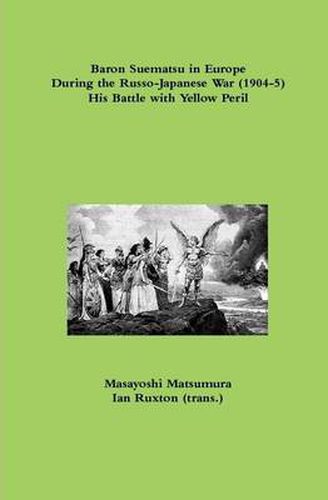 Baron Suematsu in Europe
During the Russo-Japanese War (1904-5)
His Battle with Yellow Peril

Masayoshi Matsumura
Ian Ruxton (trans.)